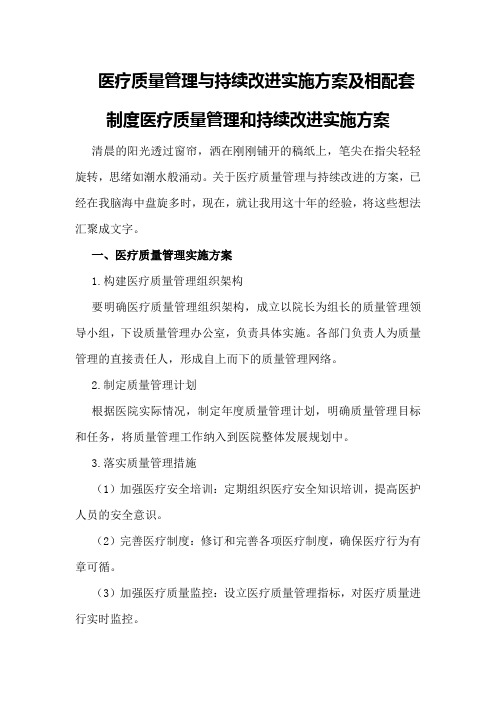 医疗质量管理与持续改进实施方案及相配套制度医疗质量管理和持续改进实施方案

清晨的阳光透过窗帘，洒在刚刚铺开的稿纸上，笔尖在指尖轻轻旋转，思绪如潮水般涌动。关于医疗质量管理与持续改进的方案，已经在我脑海中盘旋多时，现在，就让我用这十年的经验，将这些想法汇聚成文字。

一、医疗质量管理实施方案

1.构建医疗质量管理组织架构

要明确医疗质量管理组织架构，成立以院长为组长的质量管理领导小组，下设质量管理办公室，负责具体实施。各部门负责人为质量管理的直接责任人，形成自上而下的质量管理网络。

2.制定质量管理计划

根据医院实际情况，制定年度质量管理计划，明确质量管理目标和任务，将质量管理工作纳入到医院整体发展规划中。

3.落实质量管理措施

（1）加强医疗安全培训：定期组织医疗安全知识培训，提高医护人员的安全意识。

（2）完善医疗制度：修订和完善各项医疗制度，确保医疗行为有章可循。

（3）加强医疗质量监控：设立医疗质量管理指标，对医疗质量进行实时监控。